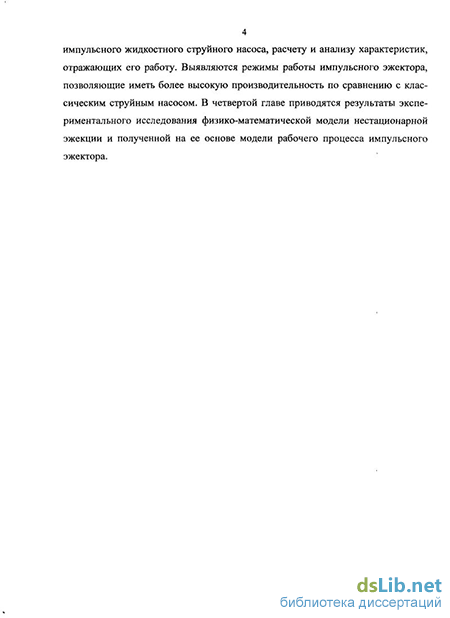 4

импульсного жидкостного струйного насоса, расчету и анализу характеристик, отражающих его работу. Выявляются режимы работы импульсного эжектора, позволяющие иметь более высокую производительность по сравнению с классическим струйным насосом. В четвертой главе приводятся результаты экспериментального исследования физико-математической модели нестационарной эжекции и полученной на ее основе модели рабочего процесса импульсного эжектора.

dsLib.net
библиотека диссертаций